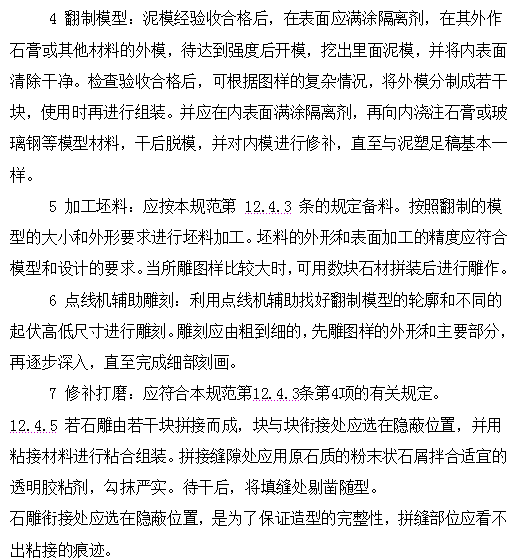 4 翻制模型：泥模经验收合格后，在表面应满涂隔离剂，在其外作石膏或其他材料的外模，待达到强度后开模，挖出里面泥模，并将内表面清除干净。检查验收合格后，可根据图样的复杂情况，将外模分制成若干块，使用时再进行组装。并应在内表面满涂隔离剂，再向内浇注石膏或玻璃钢等模型材料，干后脱模，并对内模进行修补，直至与泥塑足稿基本一样。

5 加工坯料：应按本规范第 12.4.3 条的规定备料。按照翻制的模型的大小和外形要求进行坯料加工。坯料的外形和表面加工的精度应符合模型和设计的要求。当所雕图样比较大时，可用数块石材拼装后进行雕作。

6 点线机辅助雕刻：利用点线机辅助找好翻制模型的轮廓和不同的起伏高低尺寸进行雕刻。雕刻应由粗到细的，先雕图样的外形和主要部分，再逐步深入，直至完成细部刻画。

7 修补打磨：应符合本规范第12.4.3条第4项的有关规定。

12.4.5 若石雕由若干块拼接而成，块与块衔接处应选在隐蔽位置，并用粘接材料进行粘合组装。拼接缝隙处应用原石质的粉末状石屑拌合适宜的透明胶粘剂，勾抹严实。待干后，将填缝处剔凿随型。

石雕衔接处应选在隐蔽位置，是为了保证造型的完整性，拼缝部位应看不出粘接的痕迹。